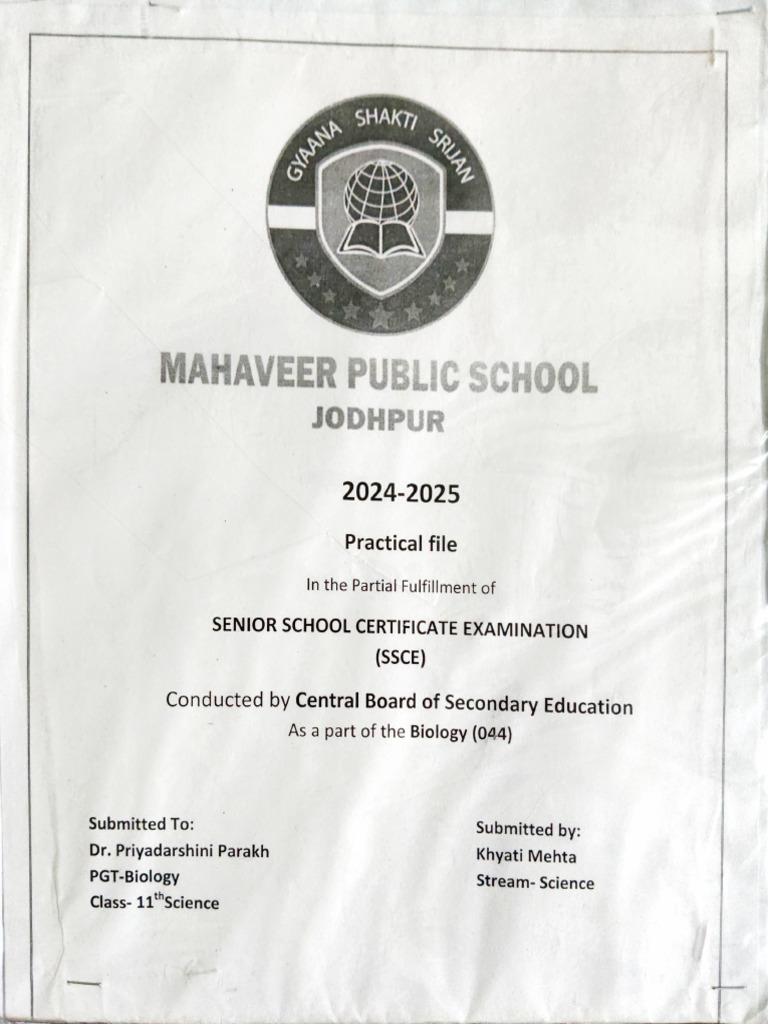 GYAANA SHAKTI SRIJAN

MAHAVEER PUBLIC SCHOOL
JODHPUR

2024-2025

Practical file

In the Partial Fulfillment of

SENIOR SCHOOL CERTIFICATE EXAMINATION
(SSCE)

Conducted by Central Board of Secondary Education
As a part of the Biology (044)

Submitted To:
Dr. Priyadarshini Parakh
PGT-Biology
Class- 11$^{th}$Science

Submitted by:
Khyati Mehta
Stream- Science